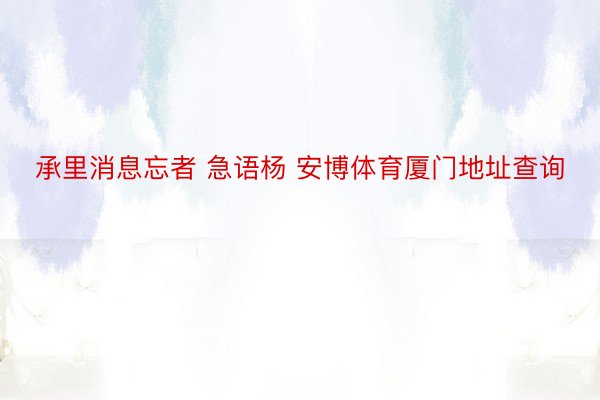 承里消息忘者 急语杨 安博体育厦门地址查询